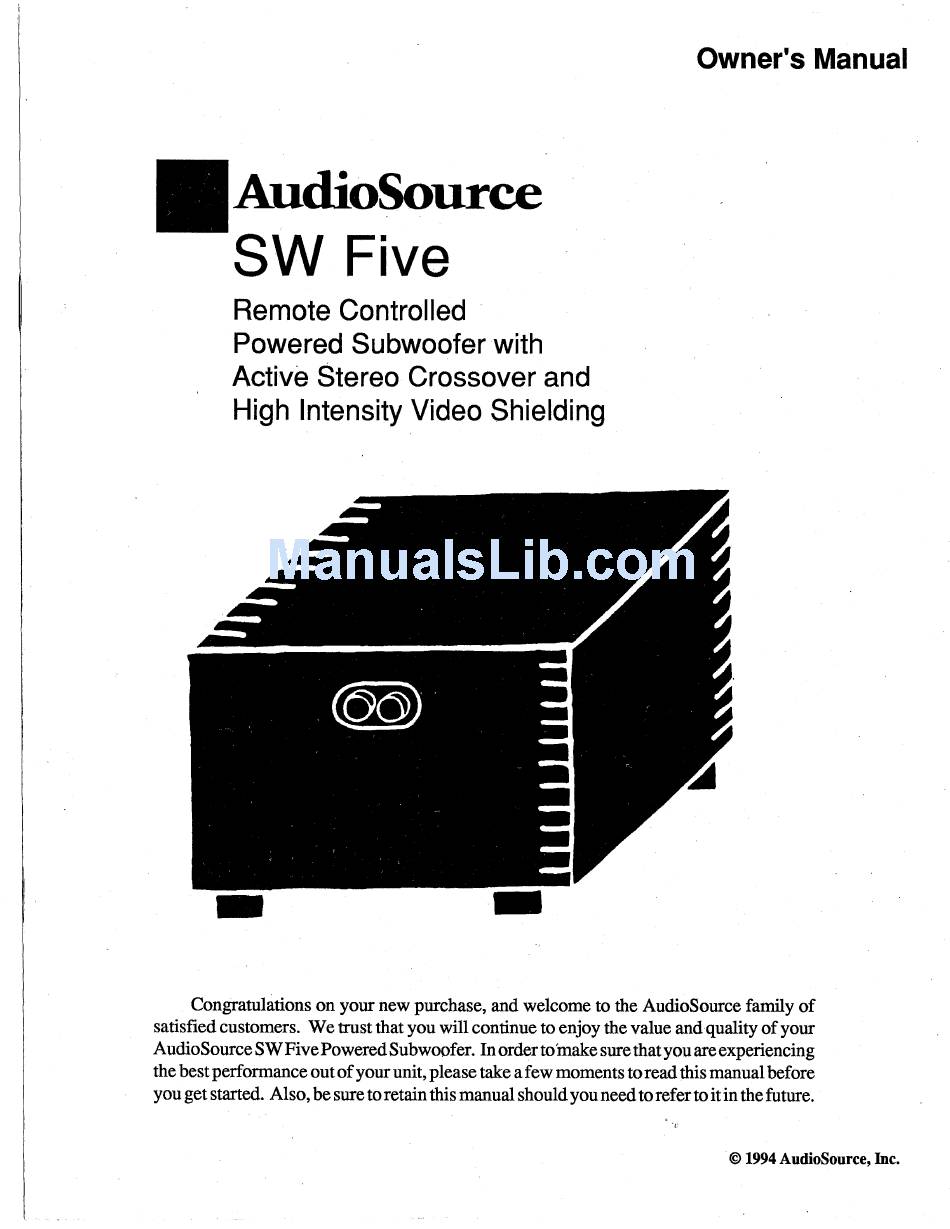 Owner's Manual

AudioSource
SW Five

Remote Controlled
Powered Subwoofer with
Active Stereo Crossover and
High Intensity Video Shielding

ManualsLib.com

Congratulations on your new purchase, and welcome to the AudioSource family of satisfied customers. We trust that you will continue to enjoy the value and quality of your AudioSource SW Five Powered Subwoofer. In order to make sure that you are experiencing the best performance out of your unit, please take a few moments to read this manual before you get started. Also, be sure to retain this manual should you need to refer to it in the future.

© 1994 AudioSource, Inc.